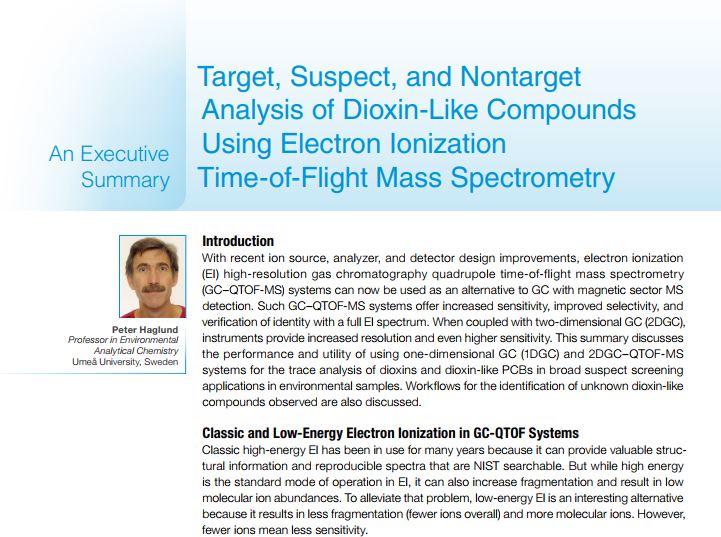 An Executive Summary

Target, Suspect, and Nontarget Analysis of Dioxin-Like Compounds Using Electron Ionization Time-of-Flight Mass Spectrometry

Peter Haglund
Professor in Environmental Analytical Chemistry
Umeå University, Sweden

Introduction
With recent ion source, analyzer, and detector design improvements, electron ionization (EI) high-resolution gas chromatography quadrupole time-of-flight mass spectrometry (GC–QTOF-MS) systems can now be used as an alternative to GC with magnetic sector MS detection. Such GC–QTOF-MS systems offer increased sensitivity, improved selectivity, and verification of identity with a full EI spectrum. When coupled with two-dimensional GC (2DGC), instruments provide increased resolution and even higher sensitivity. This summary discusses the performance and utility of using one-dimensional GC (1DGC) and 2DGC–QTOF-MS systems for the trace analysis of dioxins and dioxin-like PCBs in broad suspect screening applications in environmental samples. Workflows for the identification of unknown dioxin-like compounds observed are also discussed.

Classic and Low-Energy Electron Ionization in GC-QTOF Systems
Classic high-energy EI has been in use for many years because it can provide valuable structural information and reproducible spectra that are NIST searchable. But while high energy is the standard mode of operation in EI, it can also increase fragmentation and result in low molecular ion abundances. To alleviate that problem, low-energy EI is an interesting alternative because it results in less fragmentation (fewer ions overall) and more molecular ions. However, fewer ions mean less sensitivity.